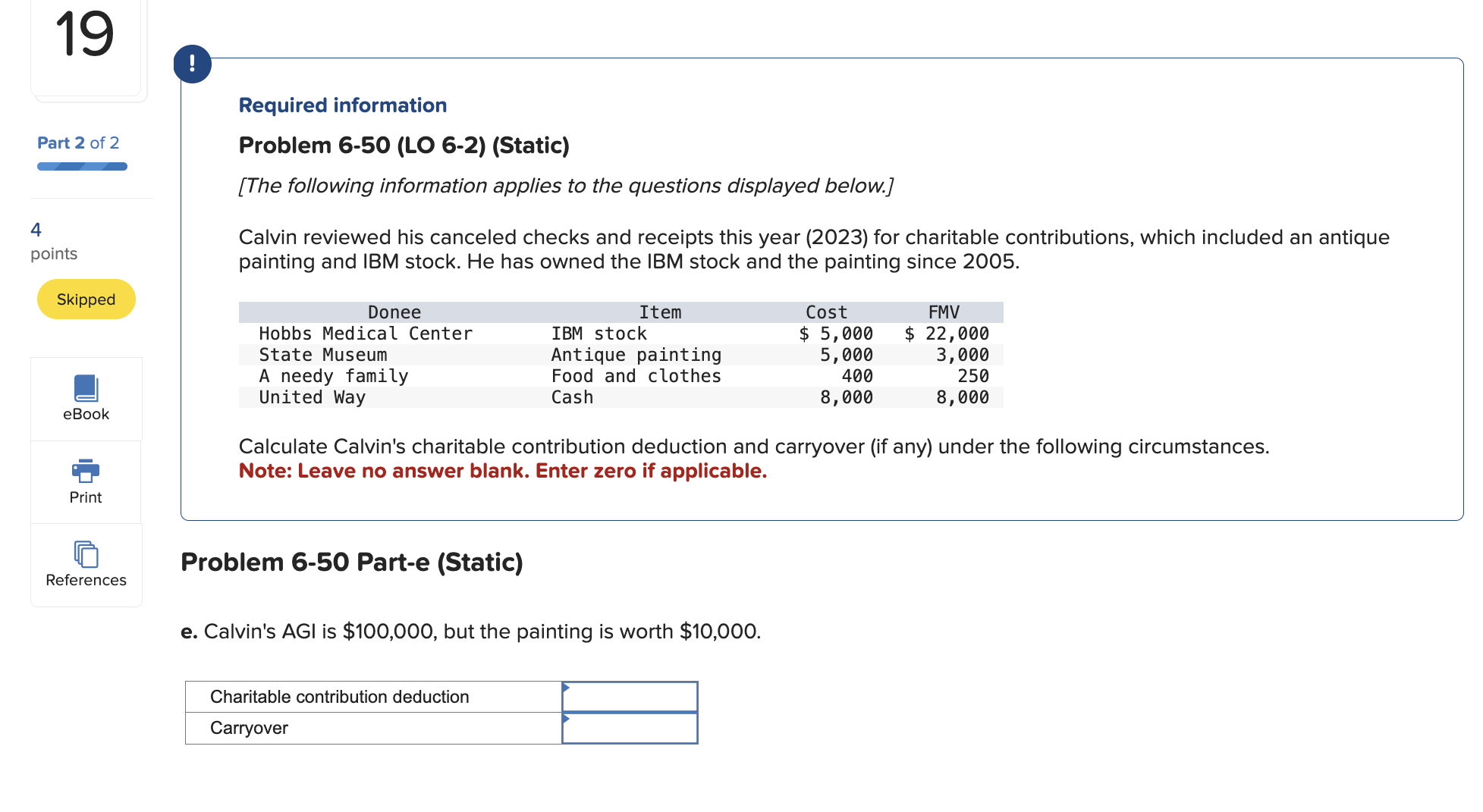 19

Part 2 of 2

4
points

Skipped

eBook

Print

References

!

Required information

Problem 6-50 (LO 6-2) (Static)

[The following information applies to the questions displayed below.]

Calvin reviewed his canceled checks and receipts this year (2023) for charitable contributions, which included an antique painting and IBM stock. He has owned the IBM stock and the painting since 2005.

| Donee | Item | Cost | FMV |
|---|---|---|---|
| Hobbs Medical Center | IBM stock | \$ 5,000 | \$ 22,000 |
| State Museum | Antique painting | 5,000 | 3,000 |
| A needy family | Food and clothes | 400 | 250 |
| United Way | Cash | 8,000 | 8,000 |

Calculate Calvin's charitable contribution deduction and carryover (if any) under the following circumstances.
Note: Leave no answer blank. Enter zero if applicable.

Problem 6-50 Part-e (Static)

e. Calvin's AGI is \$100,000, but the painting is worth \$10,000.

| Charitable contribution deduction | |
|---|---|
| Carryover | |